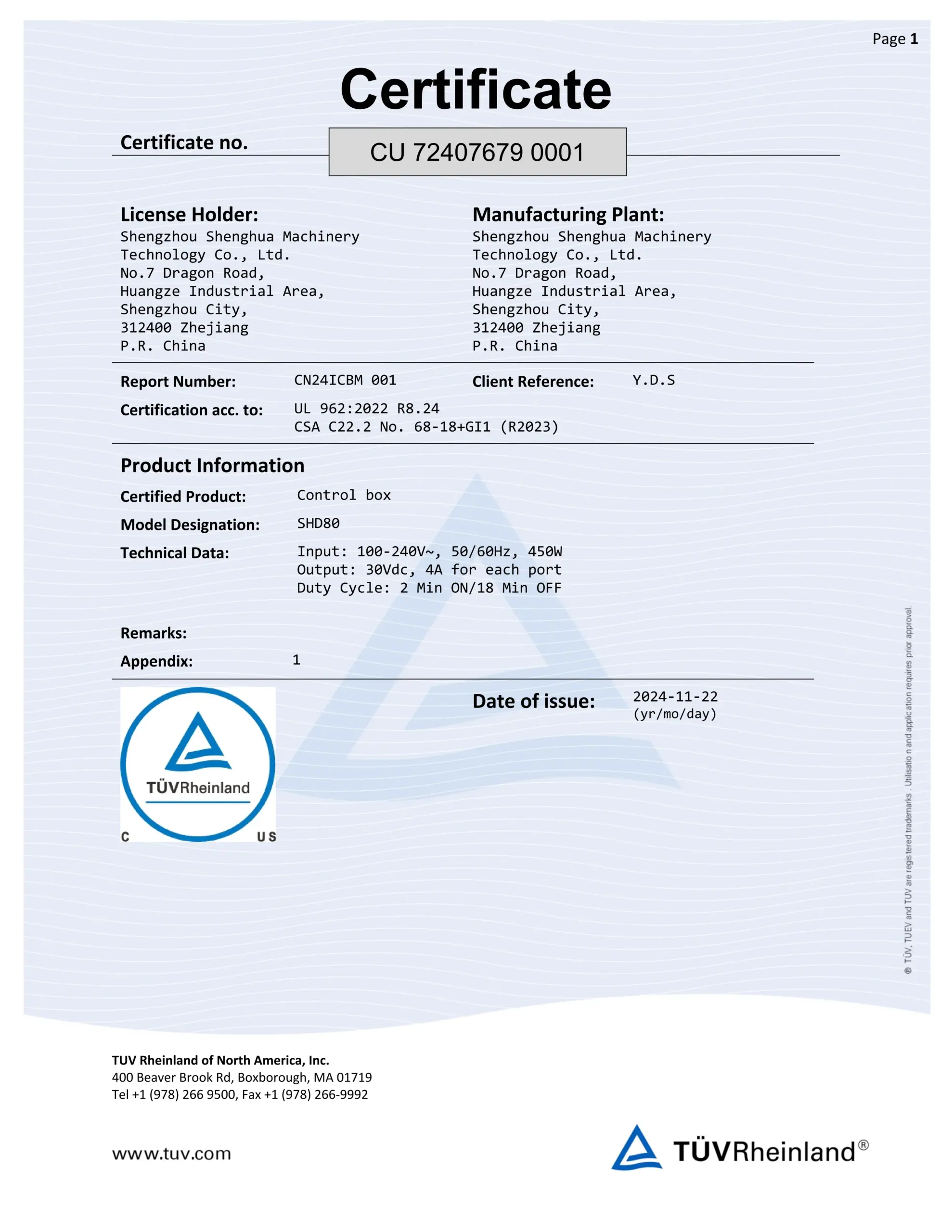 Page 1

Certificate

Certificate no. CU 72407679 0001

License Holder:
Shengzhou Shenghua Machinery Technology Co., Ltd.
No.7 Dragon Road,
Huangze Industrial Area,
Shengzhou City,
312400 Zhejiang
P.R. China

Manufacturing Plant:
Shengzhou Shenghua Machinery Technology Co., Ltd.
No.7 Dragon Road,
Huangze Industrial Area,
Shengzhou City,
312400 Zhejiang
P.R. China

Report Number: CN24ICBM 001

Client Reference: Y.D.S

Certification acc. to: UL 962:2022 R8.24
CSA C22.2 No. 68-18+GI1 (R2023)

Product Information

Certified Product: Control box

Model Designation: SHD80

Technical Data: Input: 100-240V~, 50/60Hz, 450W
Output: 30Vdc, 4A for each port
Duty Cycle: 2 Min ON/18 Min OFF

Remarks:

Appendix: 1

TÜVRheinland
C US

Date of issue: 2024-11-22
(yr/mo/day)

® TÜV, TUEV and TUV are registered trademarks . Utilisatio n and application requires prior approval.

TUV Rheinland of North America, Inc.
400 Beaver Brook Rd, Boxborough, MA 01719
Tel +1 (978) 266 9500, Fax +1 (978) 266-9992

www.tuv.com

TÜVRheinland®